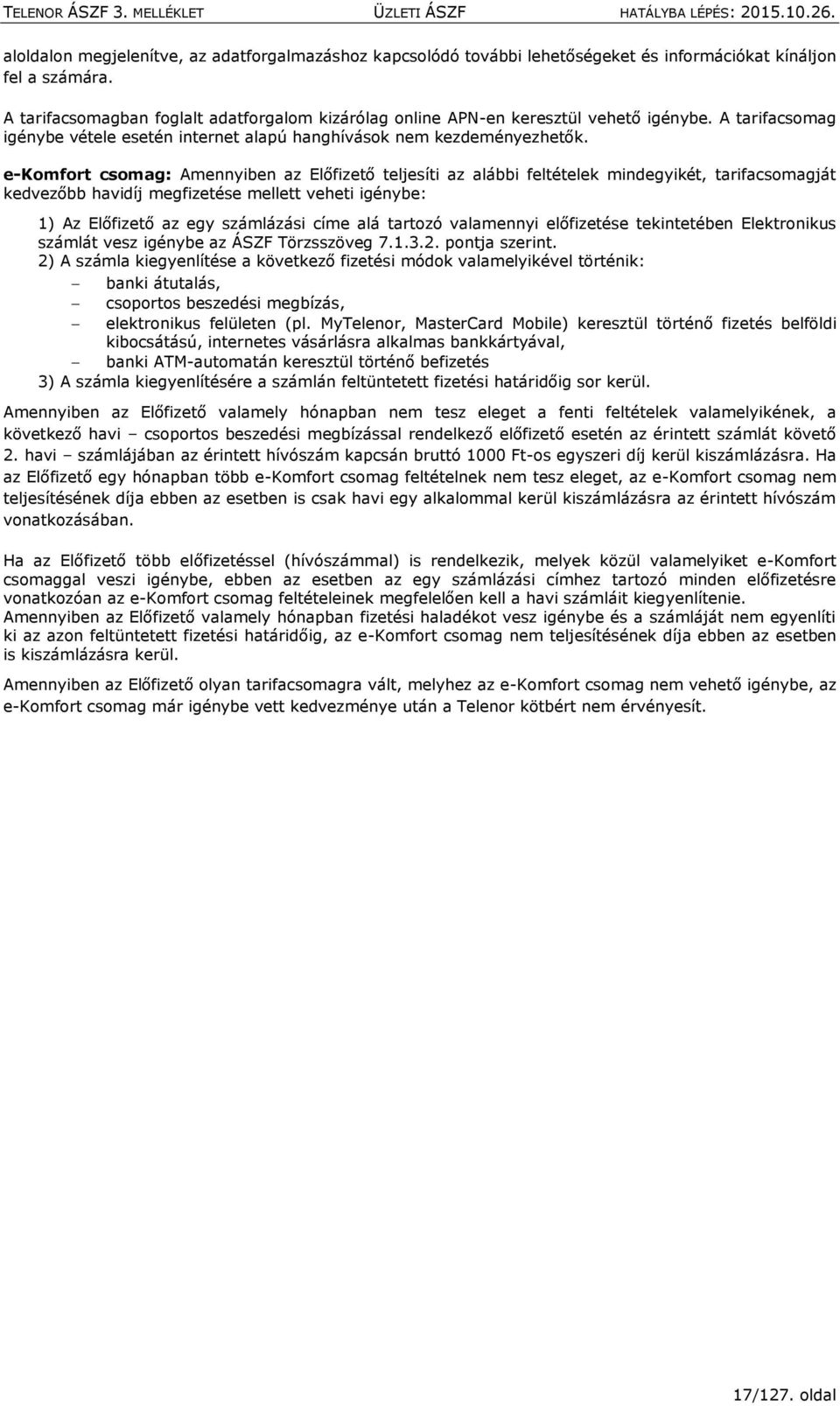 TELENOR ÁSZF 3. MELLÉKLET ÜZLETI ÁSZF HATÁLYBA LÉPÉS: 2015.10.26.

aloldalon megjelenítve, az adatforgalmazáshoz kapcsolódó további lehetőségeket és információkat kínáljon fel a számára.

A tarifacsomagban foglalt adatforgalom kizárólag online APN-en keresztül vehető igénybe. A tarifacsomag igénybe vétele esetén internet alapú hanghívások nem kezdeményezhetők.

e-Komfort csomag: Amennyiben az Előfizető teljesíti az alábbi feltételek mindegyikét, tarifacsomagját kedvezőbb havidíj megfizetése mellett veheti igénybe:

1) Az Előfizető az egy számlázási címe alá tartozó valamennyi előfizetése tekintetében Elektronikus számlát vesz igénybe az ÁSZF Törzsszöveg 7.1.3.2. pontja szerint.
2) A számla kiegyenlítése a következő fizetési módok valamelyikével történik:
– banki átutalás,
– csoportos beszedési megbízás,
– elektronikus felületen (pl. MyTelenor, MasterCard Mobile) keresztül történő fizetés belföldi kibocsátású, internetes vásárlásra alkalmas bankkártyával,
– banki ATM-automatán keresztül történő befizetés
3) A számla kiegyenlítésére a számlán feltüntetett fizetési határidőig sor kerül.

Amennyiben az Előfizető valamely hónapban nem tesz eleget a fenti feltételek valamelyikének, a következő havi – csoportos beszedési megbízással rendelkező előfizető esetén az érintett számlát követő 2. havi – számlájában az érintett hívószám kapcsán bruttó 1000 Ft-os egyszeri díj kerül kiszámlázásra. Ha az Előfizető egy hónapban több e-Komfort csomag feltételnek nem tesz eleget, az e-Komfort csomag nem teljesítésének díja ebben az esetben is csak havi egy alkalommal kerül kiszámlázásra az érintett hívószám vonatkozásában.

Ha az Előfizető több előfizetéssel (hívószámmal) is rendelkezik, melyek közül valamelyiket e-Komfort csomaggal veszi igénybe, ebben az esetben az egy számlázási címhez tartozó minden előfizetésre vonatkozóan az e-Komfort csomag feltételeinek megfelelően kell a havi számláit kiegyenlítenie.
Amennyiben az Előfizető valamely hónapban fizetési haladékot vesz igénybe és a számláját nem egyenlíti ki az azon feltüntetett fizetési határidőig, az e-Komfort csomag nem teljesítésének díja ebben az esetben is kiszámlázásra kerül.

Amennyiben az Előfizető olyan tarifacsomagra vált, melyhez az e-Komfort csomag nem vehető igénybe, az e-Komfort csomag már igénybe vett kedvezménye után a Telenor kötbért nem érvényesít.

17/127. oldal